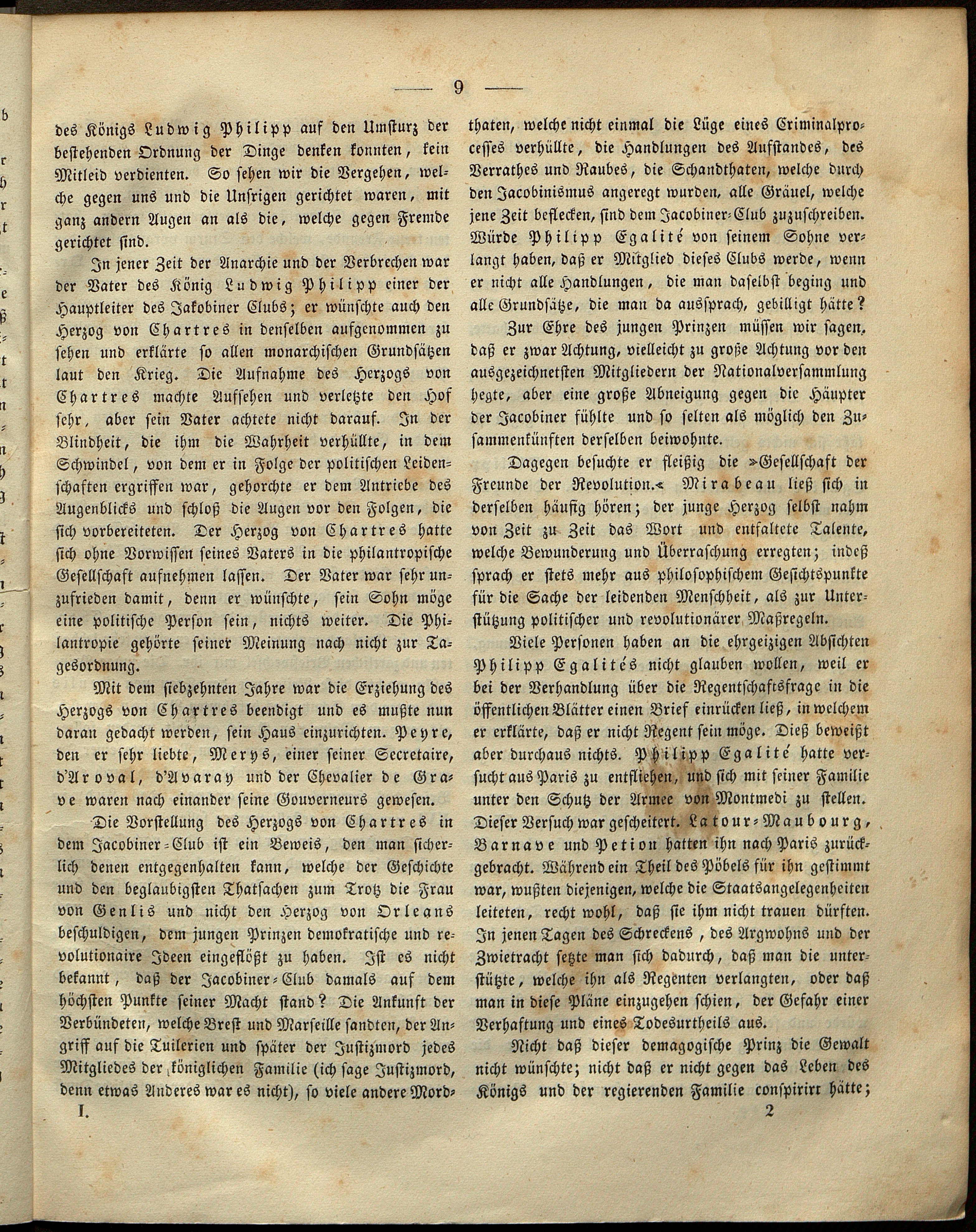 — 9 —

des Königs Ludwig Philipp auf den Umsturz der bestehenden Ordnung der Dinge denken konnten, kein Mitleid verdienten. So sehen wir die Vergehen, welche gegen uns und die Unsrigen gerichtet waren, mit ganz andern Augen an als die, welche gegen Fremde gerichtet sind.

In jener Zeit der Anarchie und der Verbrechen war der Vater des König Ludwig Philipp einer der Hauptleiter des Jakobiner Clubs; er wünschte auch den Herzog von Chartres in denselben aufgenommen zu sehen und erklärte so allen monarchischen Grundsätzen laut den Krieg. Die Aufnahme des Herzogs von Chartres machte Aufsehen und verletzte den Hof sehr, aber sein Vater achtete nicht darauf. In der Blindheit, die ihm die Wahrheit verhüllte, in dem Schwindel, von dem er in Folge der politischen Leidenschaften ergriffen war, gehorchte er dem Antriebe des Augenblicks und schloß die Augen vor den Folgen, die sich vorbereiteten. Der Herzog von Chartres hatte sich ohne Vorwissen seines Vaters in die philantropische Gesellschaft aufnehmen lassen. Der Vater war sehr unzufrieden damit, denn er wünschte, sein Sohn möge eine politische Person sein, nichts weiter. Die Philantropie gehörte seiner Meinung nach nicht zur Tagesordnung.

Mit dem siebzehnten Jahre war die Erziehung des Herzogs von Chartres beendigt und es mußte nun daran gedacht werden, sein Haus einzurichten. Peyre, den er sehr liebte, Merys, einer seiner Secretaire, d'Aroval, d'Avaray und der Chevalier de Grave waren nach einander seine Gouverneurs gewesen.

Die Vorstellung des Herzogs von Chartres in dem Jacobiner-Club ist ein Beweis, den man sicherlich denen entgegenhalten kann, welche der Geschichte und den beglaubigsten Thatsachen zum Trotz die Frau von Genlis und nicht den Herzog von Orleans beschuldigen, dem jungen Prinzen demokratische und revolutionaire Ideen eingeflößt zu haben. Ist es nicht bekannt, daß der Jacobiner-Club damals auf dem höchsten Punkte seiner Macht stand? Die Ankunft der Verbündeten, welche Brest und Marseille sandten, der Angriff auf die Tuilerien und später der Justizmord jedes Mitgliedes der königlichen Familie (ich sage Justizmord, denn etwas Anderes war es nicht), so viele andere Mordthaten, welche nicht einmal die Lüge eines Criminalprocesses verhüllte, die Handlungen des Aufstandes, des Verrathes und Raubes, die Schandthaten, welche durch den Jacobinismus angeregt wurden, alle Gräuel, welche jene Zeit beflecken, sind dem Jacobiner-Club zuzuschreiben. Würde Philipp Egalité von seinem Sohne verlangt haben, daß er Mitglied dieses Clubs werde, wenn er nicht alle Handlungen, die man daselbst beging und alle Grundsätze, die man da aussprach, gebilligt hätte?

Zur Ehre des jungen Prinzen müssen wir sagen, daß er zwar Achtung, vielleicht zu große Achtung vor den ausgezeichnetsten Mitgliedern der Nationalversammlung hegte, aber eine große Abneigung gegen die Häupter der Jacobiner fühlte und so selten als möglich den Zusammenkünften derselben beiwohnte.

Dagegen besuchte er fleißig die »Gesellschaft der Freunde der Revolution.« Mirabeau ließ sich in derselben häufig hören; der junge Herzog selbst nahm von Zeit zu Zeit das Wort und entfaltete Talente, welche Bewunderung und Überraschung erregten; indeß sprach er stets mehr aus philosophischem Gesichtspunkte für die Sache der leidenden Menschheit, als zur Unterstützung politischer und revolutionärer Maßregeln.

Viele Personen haben an die ehrgeizigen Absichten Philipp Egalités nicht glauben wollen, weil er bei der Verhandlung über die Regentschaftsfrage in die öffentlichen Blätter einen Brief einrücken ließ, in welchem er erklärte, daß er nicht Regent sein möge. Dieß beweißt aber durchaus nichts. Philipp Egalité hatte versucht aus Paris zu entfliehen, und sich mit seiner Familie unter den Schutz der Armee von Montmedi zu stellen. Dieser Versuch war gescheitert. Latour-Maubourg, Barnave und Petion hatten ihn nach Paris zurückgebracht. Während ein Theil des Pöbels für ihn gestimmt war, wußten diejenigen, welche die Staatsangelegenheiten leiteten, recht wohl, daß sie ihm nicht trauen dürften. In jenen Tagen des Schreckens, des Argwohns und der Zwietracht setzte man sich dadurch, daß man die unterstützte, welche ihn als Regenten verlangten, oder daß man in diese Pläne einzugehen schien, der Gefahr einer Verhaftung und eines Todesurtheils aus.

Nicht daß dieser demagogische Prinz die Gewalt nicht wünschte; nicht daß er nicht gegen das Leben des Königs und der regierenden Familie conspirirt hätte;

I. 2